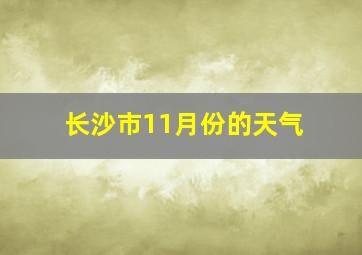 长沙市11月份的天气